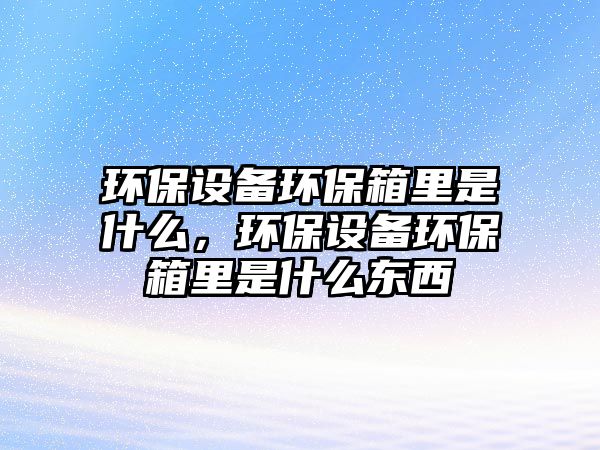 环保设备环保箱里是什么，环保设备环保箱里是什么东西